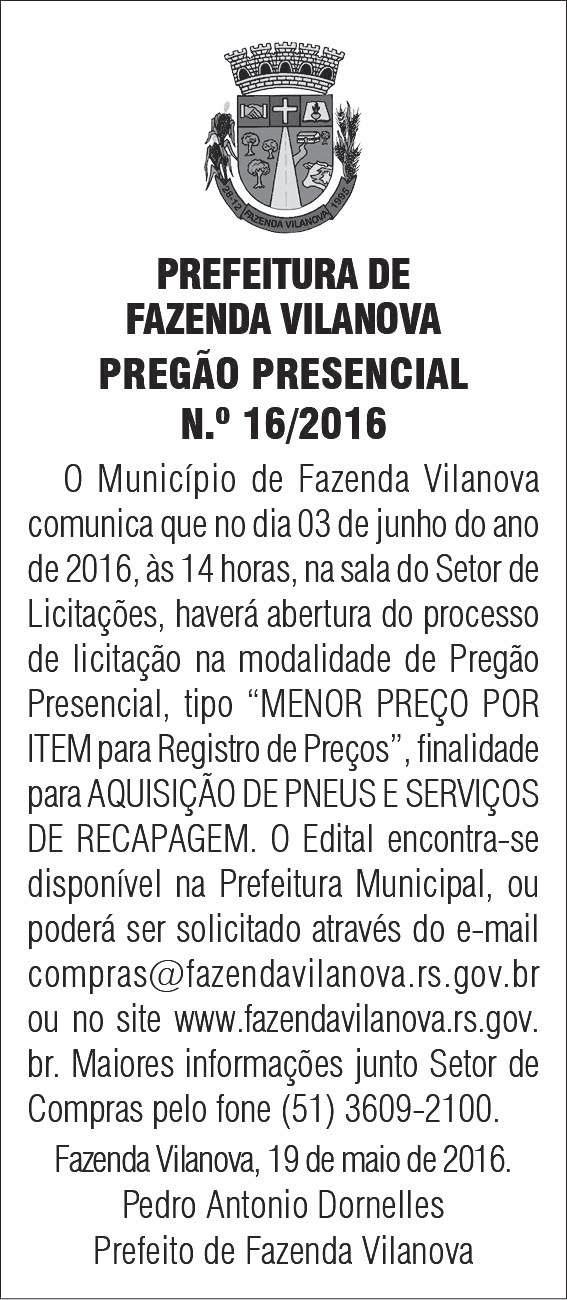 28-12 FAZENDA VILANOVA 1995

PREFEITURA DE FAZENDA VILANOVA
PREGÃO PRESENCIAL N.º 16/2016

O Município de Fazenda Vilanova comunica que no dia 03 de junho do ano de 2016, às 14 horas, na sala do Setor de Licitações, haverá abertura do processo de licitação na modalidade de Pregão Presencial, tipo “MENOR PREÇO POR ITEM para Registro de Preços”, finalidade para AQUISIÇÃO DE PNEUS E SERVIÇOS DE RECAPAGEM. O Edital encontra-se disponível na Prefeitura Municipal, ou poderá ser solicitado através do e-mail compras@fazendavilanova.rs.gov.br ou no site www.fazendavilanova.rs.gov.br. Maiores informações junto Setor de Compras pelo fone (51) 3609-2100.

Fazenda Vilanova, 19 de maio de 2016.
Pedro Antonio Dornelles
Prefeito de Fazenda Vilanova